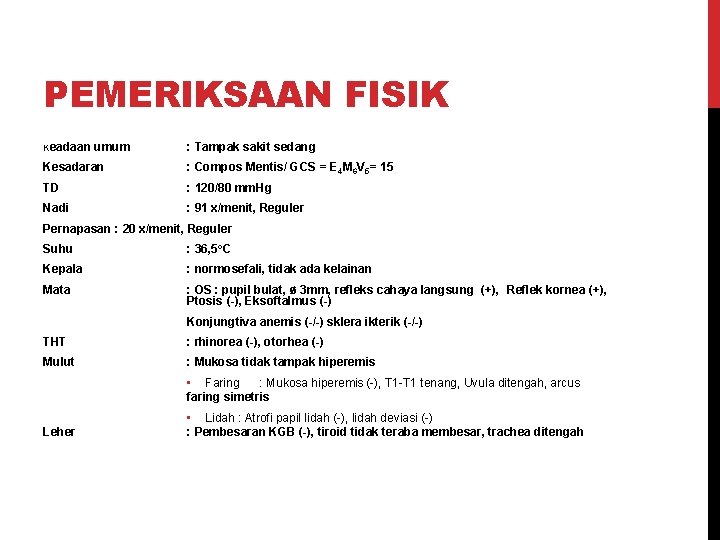 PEMERIKSAAN FISIK

Keadaan umum : Tampak sakit sedang
Kesadaran : Compos Mentis/ GCS = $E_4M_6V_5$= 15
TD : 120/80 mmHg
Nadi : 91 x/menit, Reguler
Pernapasan : 20 x/menit, Reguler
Suhu : 36,5°C
Kepala : normosefali, tidak ada kelainan
Mata : OS : pupil bulat, ø 3mm, refleks cahaya langsung (+), Reflek kornea (+), Ptosis (-), Eksoftalmus (-)

Konjungtiva anemis (-/-) sklera ikterik (-/-)

THT : rhinorea (-), otorhea (-)
Mulut : Mukosa tidak tampak hiperemis

• Faring : Mukosa hiperemis (-), T1-T1 tenang, Uvula ditengah, arcus faring simetris
• Lidah : Atrofi papil lidah (-), lidah deviasi (-)

Leher : Pembesaran KGB (-), tiroid tidak teraba membesar, trachea ditengah